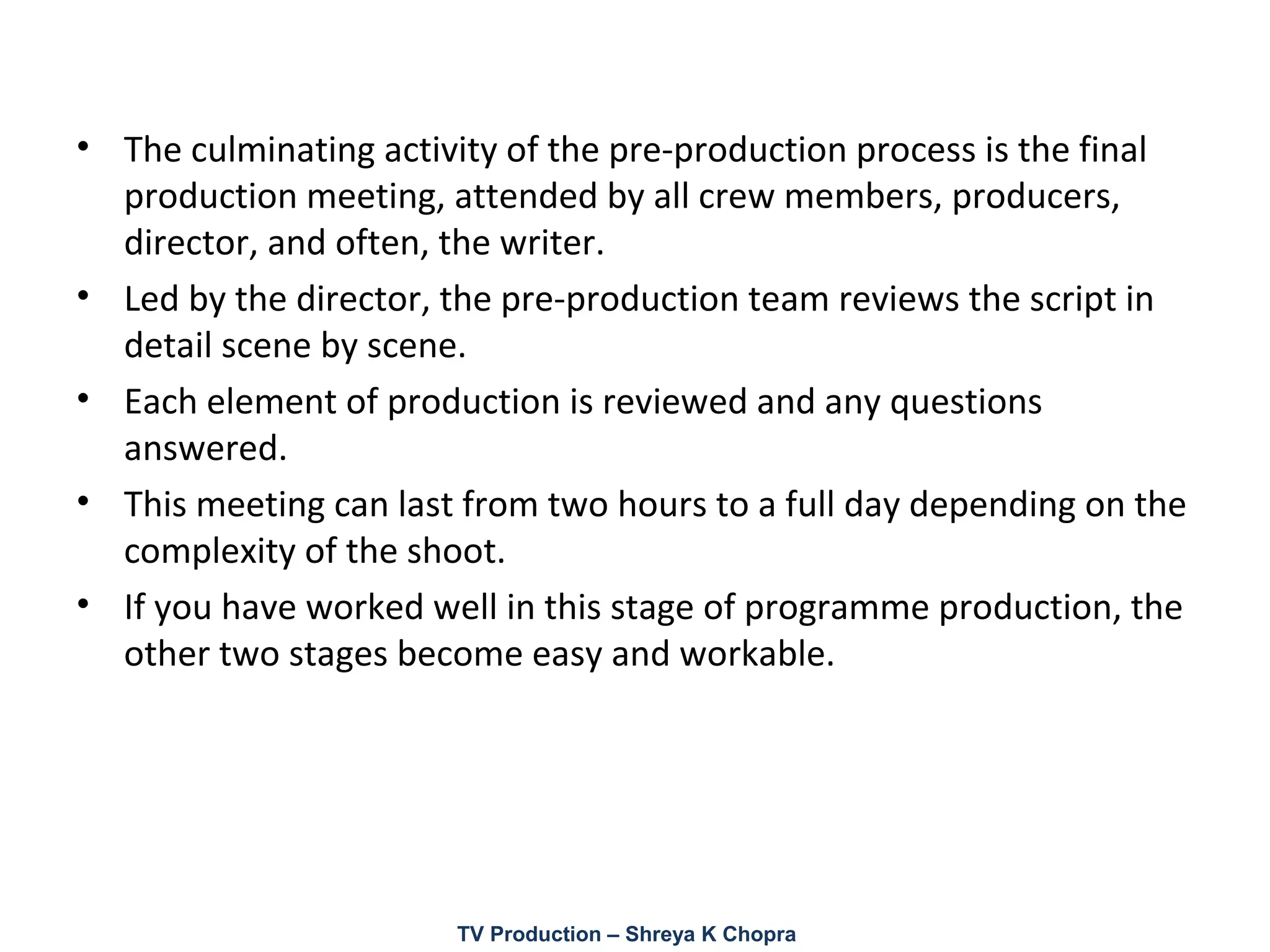 • The culminating activity of the pre-production process is the final production meeting, attended by all crew members, producers, director, and often, the writer.
• Led by the director, the pre-production team reviews the script in detail scene by scene.
• Each element of production is reviewed and any questions answered.
• This meeting can last from two hours to a full day depending on the complexity of the shoot.
• If you have worked well in this stage of programme production, the other two stages become easy and workable.

TV Production – Shreya K Chopra